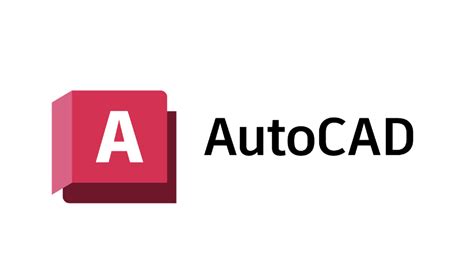 A
AutoCAD